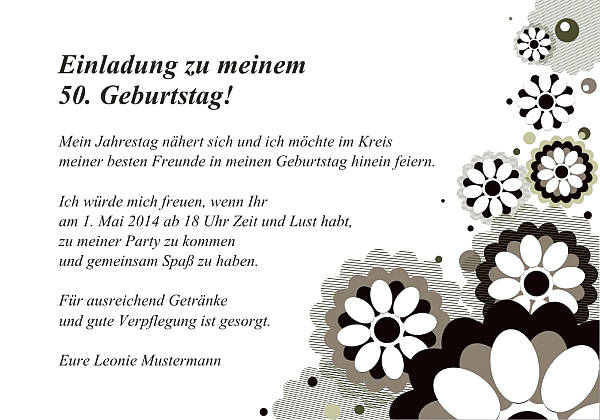 Einladung zu meinem
50. Geburtstag!

Mein Jahrestag nähert sich und ich möchte im Kreis
meiner besten Freunde in meinen Geburtstag hinein feiern.

Ich würde mich freuen, wenn Ihr
am 1. Mai 2014 ab 18 Uhr Zeit und Lust habt,
zu meiner Party zu kommen
und gemeinsam Spaß zu haben.

Für ausreichend Getränke
und gute Verpflegung ist gesorgt.

Eure Leonie Mustermann